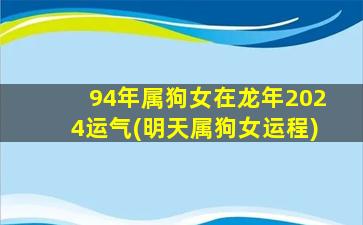 94年属狗女在龙年2024运气(明天属狗女运程)